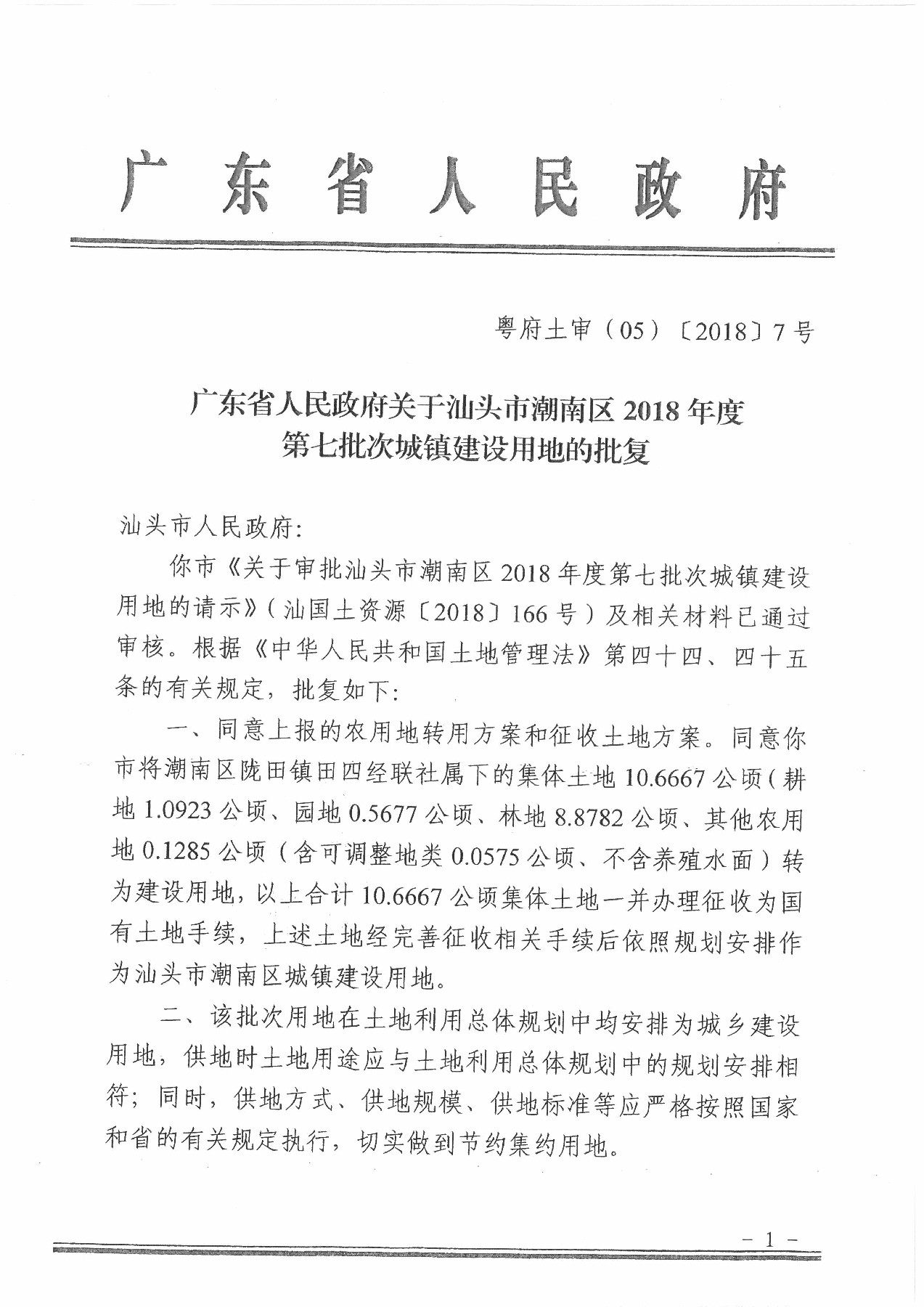 广东省人民政府

粤府土审（05）〔2018〕7号

广东省人民政府关于汕头市潮南区2018年度第七批次城镇建设用地的批复

汕头市人民政府：

你市《关于审批汕头市潮南区2018年度第七批次城镇建设用地的请示》（汕国土资源〔2018〕166号）及相关材料已通过审核。根据《中华人民共和国土地管理法》第四十四、四十五条的有关规定，批复如下：

一、同意上报的农用地转用方案和征收土地方案。同意你市将潮南区陇田镇田四经联社属下的集体土地10.6667公顷（耕地1.0923公顷、园地0.5677公顷、林地8.8782公顷、其他农用地0.1285公顷（含可调整地类0.0575公顷、不含养殖水面）转为建设用地，以上合计10.6667公顷集体土地一并办理征收为国有土地手续，上述土地经完善征收相关手续后依照规划安排作为汕头市潮南区城镇建设用地。

二、该批次用地在土地利用总体规划中均安排为城乡建设用地，供地时土地用途应与土地利用总体规划中的规划安排相符；同时，供地方式、供地规模、供地标准等应严格按照国家和省的有关规定执行，切实做到节约集约用地。

－1－